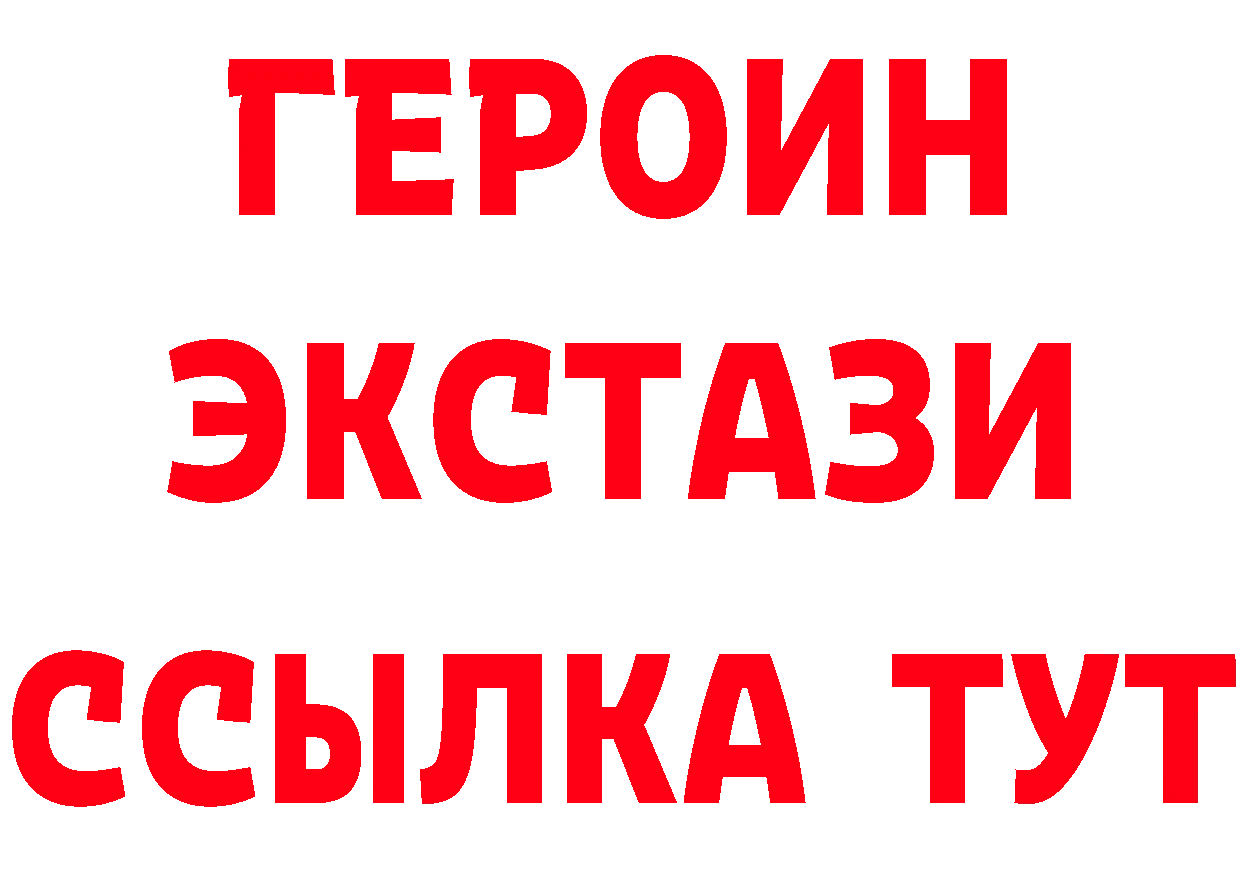 ГЕРОИН ЭКСТАЗИ ССЫЛКА ТУТ